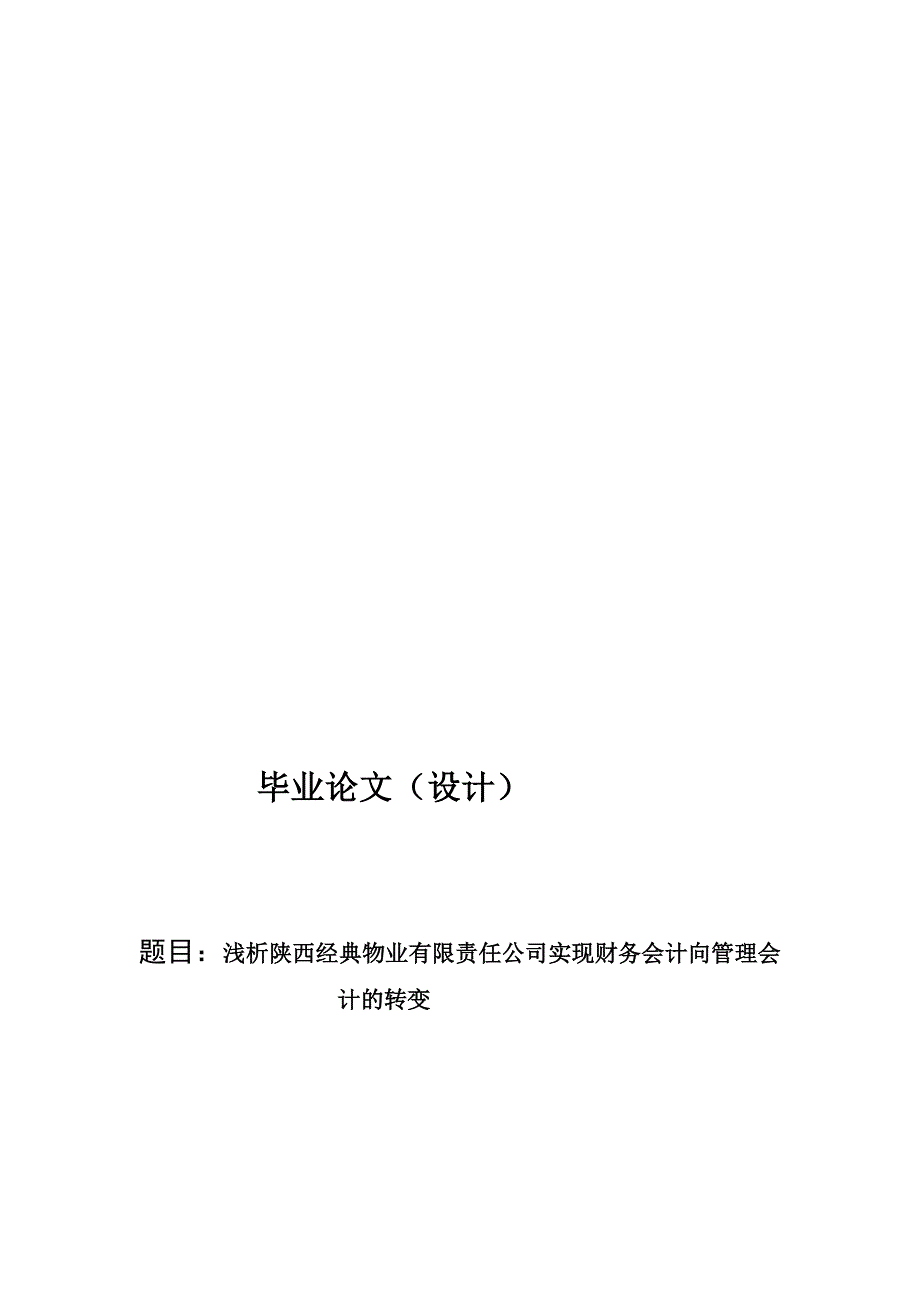 毕业论文（设计）

题目：浅析陕西经典物业有限责任公司实现财务会计向管理会计的转变